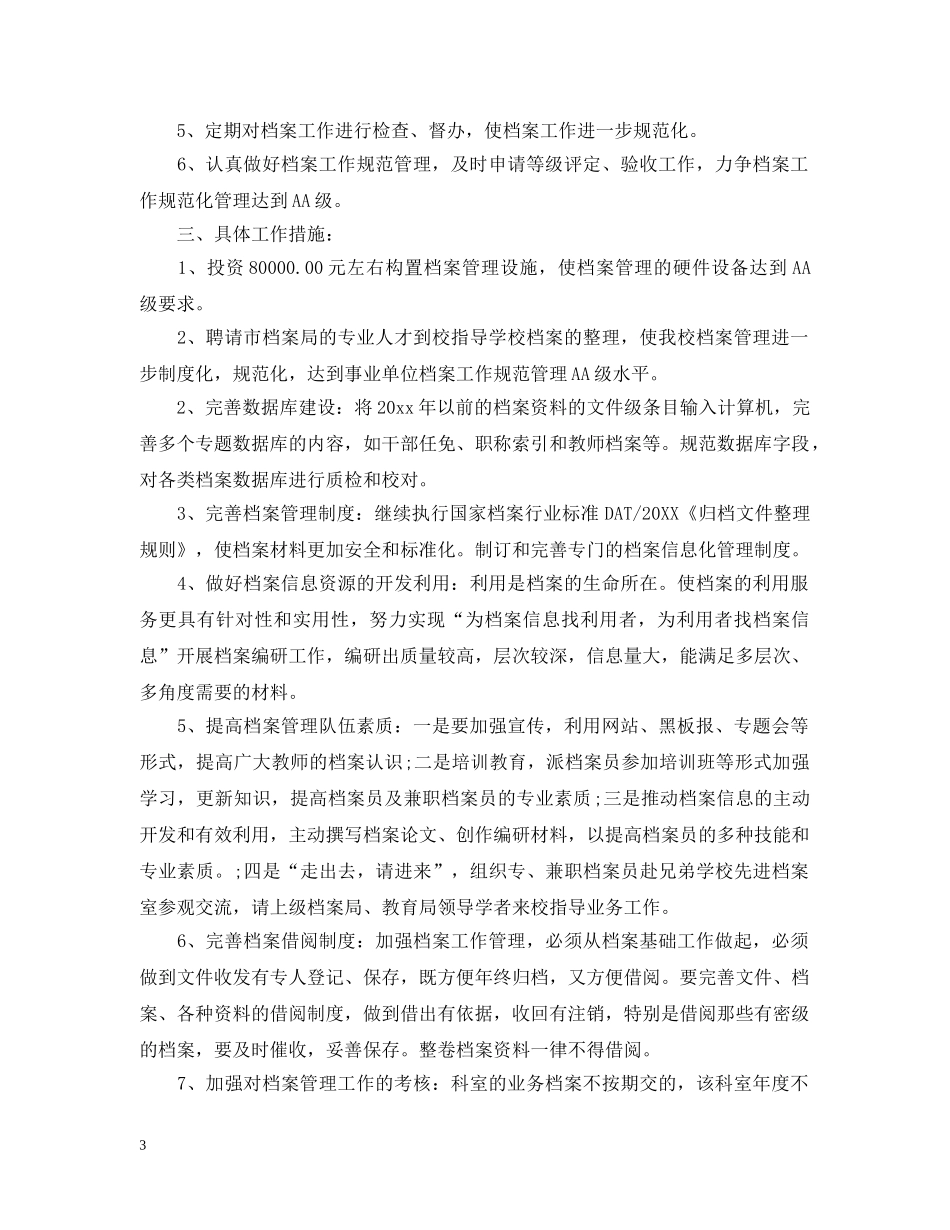 5、定期对档案工作进行检查、督办，使档案工作进一步规范化。

6、认真做好档案工作规范管理，及时申请等级评定、验收工作，力争档案工作规范化管理达到AA级。

三、具体工作措施：

1、投资80000.00元左右构置档案管理设施，使档案管理的硬件设备达到AA级要求。

2、聘请市档案局的专业人才到校指导学校档案的整理，使我校档案管理进一步制度化，规范化，达到事业单位档案工作规范管理AA级水平。

2、完善数据库建设：将20xx年以前的档案资料的文件级条目输入计算机，完善多个专题数据库的内容，如干部任免、职称索引和教师档案等。规范数据库字段，对各类档案数据库进行质检和校对。

3、完善档案管理制度：继续执行国家档案行业标准DAT/20XX《归档文件整理规则》，使档案材料更加安全和标准化。制订和完善专门的档案信息化管理制度。

4、做好档案信息资源的开发利用：利用是档案的生命所在。使档案的利用服务更具有针对性和实用性，努力实现“为档案信息找利用者，为利用者找档案信息”开展档案编研工作，编研出质量较高，层次较深，信息量大，能满足多层次、多角度需要的材料。

5、提高档案管理队伍素质：一是要加强宣传，利用网站、黑板报、专题会等形式，提高广大教师的档案认识;二是培训教育，派档案员参加培训班等形式加强学习，更新知识，提高档案员及兼职档案员的专业素质;三是推动档案信息的主动开发和有效利用，主动撰写档案论文、创作编研材料，以提高档案员的多种技能和专业素质。;四是“走出去，请进来”，组织专、兼职档案员赴兄弟学校先进档案室参观交流，请上级档案局、教育局领导学者来校指导业务工作。

6、完善档案借阅制度：加强档案工作管理，必须从档案基础工作做起，必须做到文件收发有专人登记、保存，既方便年终归档，又方便借阅。要完善文件、档案、各种资料的借阅制度，做到借出有依据，收回有注销，特别是借阅那些有密级的档案，要及时催收，妥善保存。整卷档案资料一律不得借阅。

7、加强对档案管理工作的考核：科室的业务档案不按期交的，该科室年度不

3